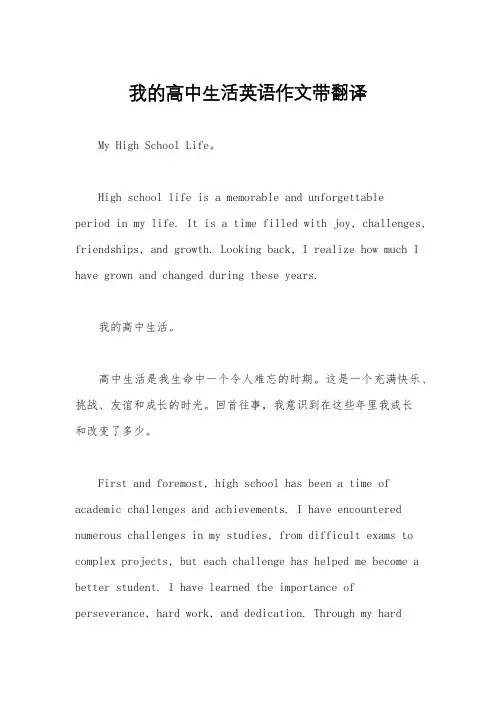 我的高中生活英语作文带翻译

My High School Life。

High school life is a memorable and unforgettable period in my life. It is a time filled with joy, challenges, friendships, and growth. Looking back, I realize how much I have grown and changed during these years.

我的高中生活。

高中生活是我生命中一个令人难忘的时期。这是一个充满快乐、挑战、友谊和成长的时光。回首往事，我意识到在这些年里我成长和改变了多少。

First and foremost, high school has been a time of academic challenges and achievements. I have encountered numerous challenges in my studies, from difficult exams to complex projects, but each challenge has helped me become a better student. I have learned the importance of perseverance, hard work, and dedication. Through my hard